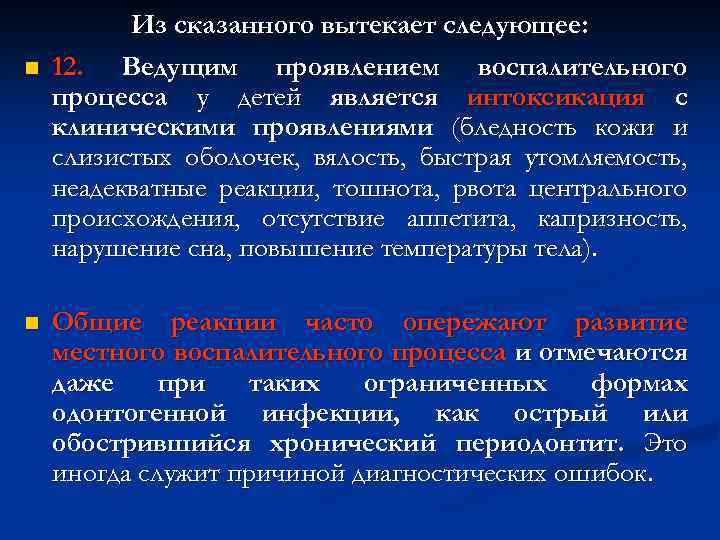 Из сказанного вытекает следующее:

12. Ведущим проявлением воспалительного процесса у детей является интоксикация с клиническими проявлениями (бледность кожи и слизистых оболочек, вялость, быстрая утомляемость, неадекватные реакции, тошнота, рвота центрального происхождения, отсутствие аппетита, капризность, нарушение сна, повышение температуры тела).

Общие реакции часто опережают развитие местного воспалительного процесса и отмечаются даже при таких ограниченных формах одонтогенной инфекции, как острый или обострившийся хронический периодонтит. Это иногда служит причиной диагностических ошибок.